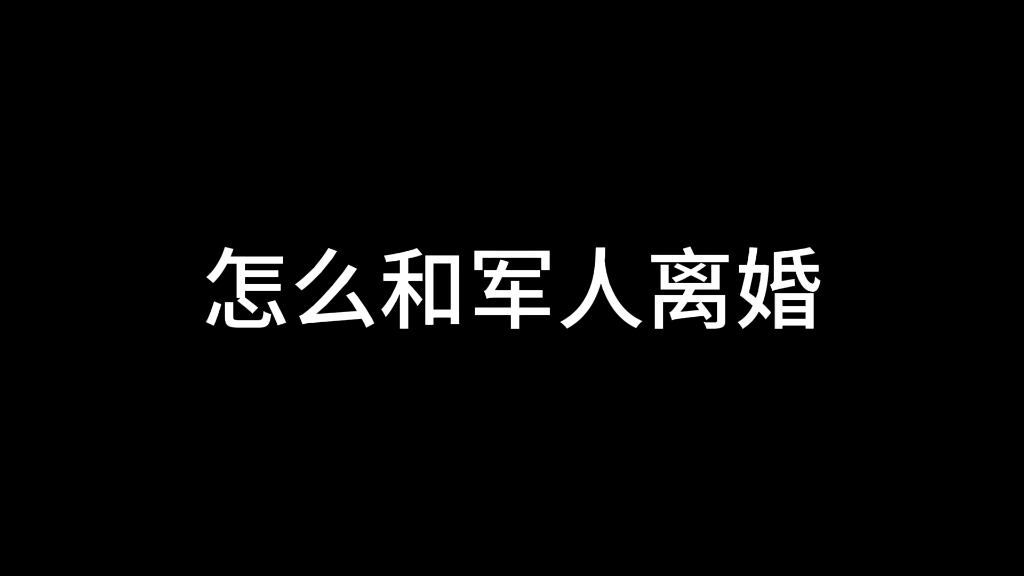 怎么和军人离婚